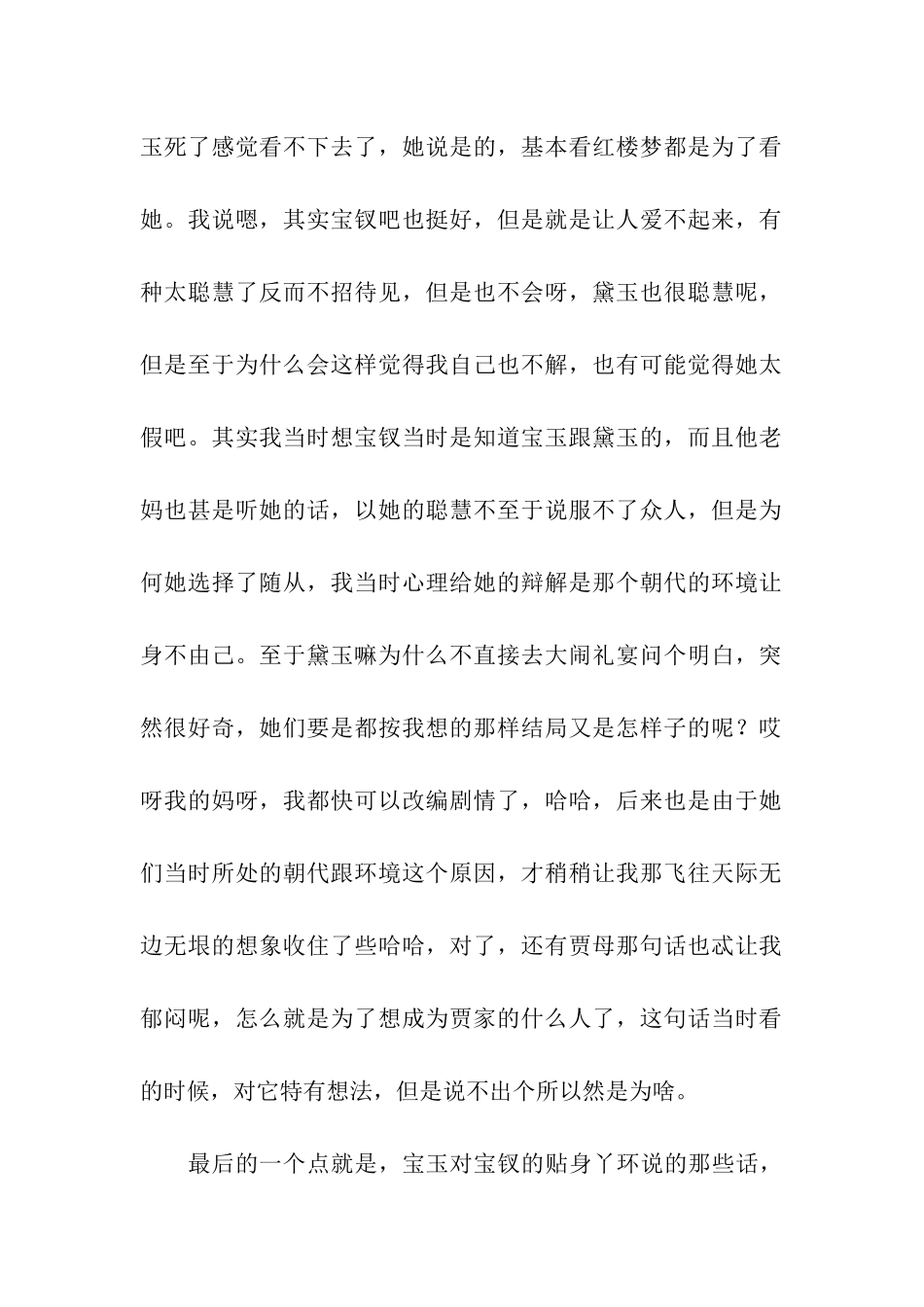 玉死了感觉看不下去了，她说是的，基本看红楼梦都是为了看她。我说嗯，其实宝钗吧也挺好，但是就是让人爱不起来，有种太聪慧了反而不招待见，但是也不会呀，黛玉也很聪慧呢，但是至于为什么会这样觉得我自己也不解，也有可能觉得她太假吧。其实我当时想宝钗当时是知道宝玉跟黛玉的，而且他老妈也甚是听她的话，以她的聪慧不至于说服不了众人，但是为何她选择了随从，我当时心理给她的辩解是那个朝代的环境让身不由己。至于黛玉嘛为什么不直接去大闹礼宴问个明白，突然很好奇，她们要是都按我想的那样结局又是怎样子的呢？哎呀我的妈呀，我都快可以改编剧情了，哈哈，后来也是由于她们当时所处的朝代跟环境这个原因，才稍稍让我那飞往天际无边无垠的想象收住了些哈哈，对了，还有贾母那句话也忒让我郁闷呢，怎么就是为了想成为贾家的什么人了，这句话当时看的时候，对它特有想法，但是说不出个所以然是为啥。

最后的一个点就是，宝玉对宝钗的贴身丫环说的那些话，